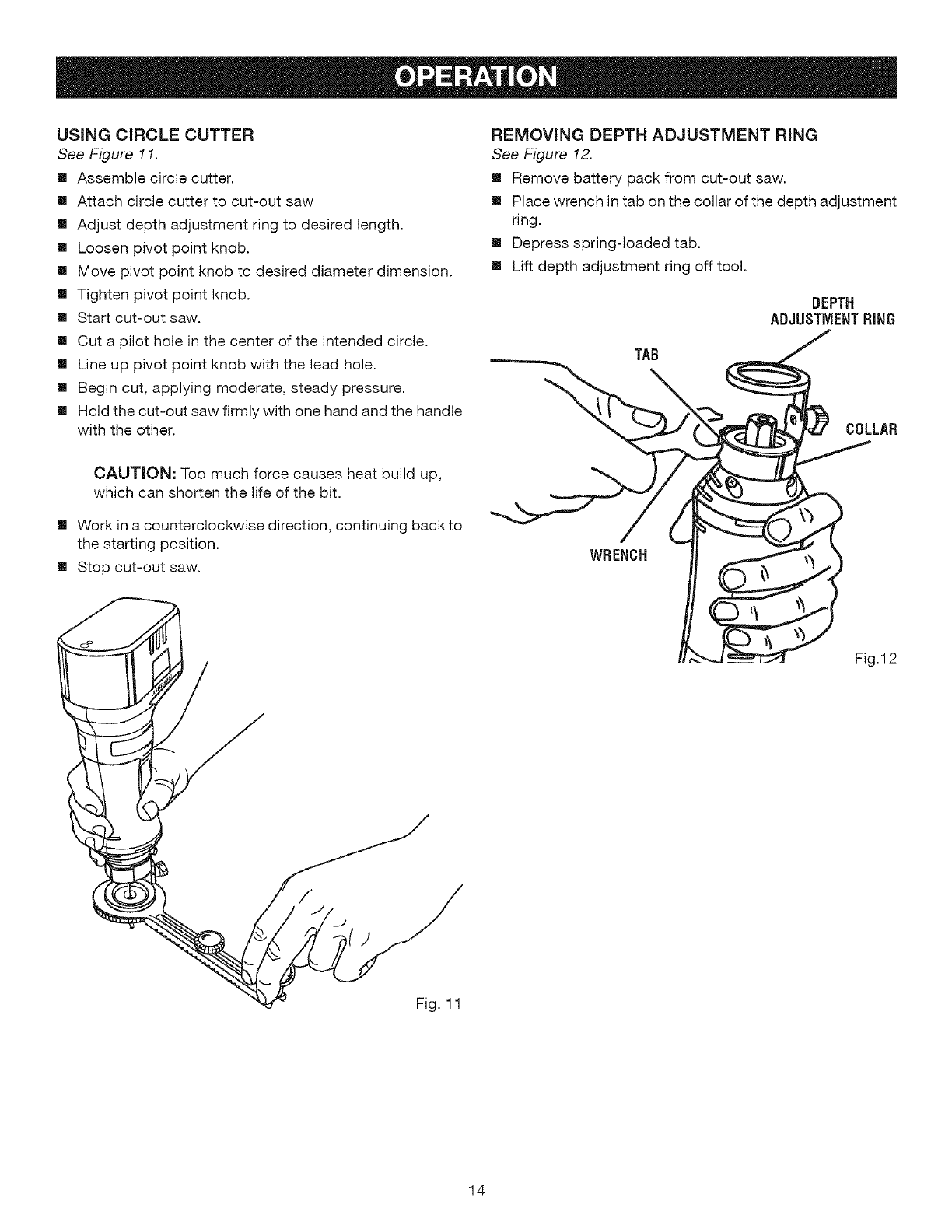 OPERATION

USING CIRCLE CUTTER
See Figure 11.

■ Assemble circle cutter.
■ Attach circle cutter to cut-out saw
■ Adjust depth adjustment ring to desired length.
■ Loosen pivot point knob.
■ Move pivot point knob to desired diameter dimension.
■ Tighten pivot point knob.
■ Start cut-out saw.
■ Cut a pilot hole in the center of the intended circle.
■ Line up pivot point knob with the lead hole.
■ Begin cut, applying moderate, steady pressure.
■ Hold the cut-out saw firmly with one hand and the handle with the other.

CAUTION: Too much force causes heat build up, which can shorten the life of the bit.

■ Work in a counterclockwise direction, continuing back to the starting position.
■ Stop cut-out saw.

Fig. 11

REMOVING DEPTH ADJUSTMENT RING
See Figure 12.

■ Remove battery pack from cut-out saw.
■ Place wrench in tab on the collar of the depth adjustment ring.
■ Depress spring-loaded tab.
■ Lift depth adjustment ring off tool.

DEPTH ADJUSTMENT RING
TAB
COLLAR
WRENCH

Fig.12

14